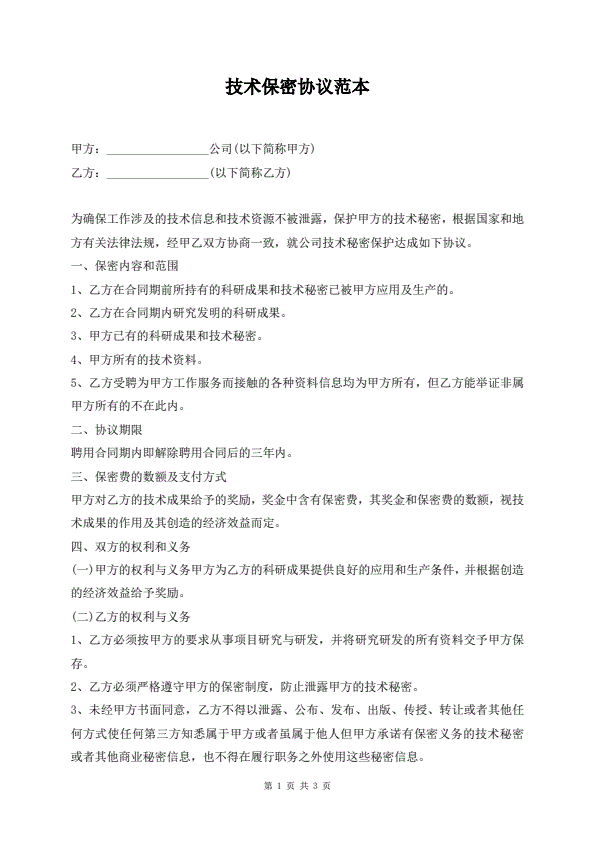 技术保密协议范本

甲方：________________公司(以下简称甲方)

乙方：________________(以下简称乙方)

为确保工作涉及的技术信息和技术资源不被泄露，保护甲方的技术秘密，根据国家和地方有关法律法规，经甲乙双方协商一致，就公司技术秘密保护达成如下协议。

一、保密内容和范围

1、乙方在合同期前所持有的科研成果和技术秘密已被甲方应用及生产的。

2、乙方在合同期内研究发明的科研成果。

3、甲方已有的科研成果和技术秘密。

4、甲方所有的技术资料。

5、乙方受聘为甲方工作服务而接触的各种资料信息均为甲方所有，但乙方能举证非属甲方所有的不在此内。

二、协议期限

聘用合同期内即解除聘用合同后的三年内。

三、保密费的数额及支付方式

甲方对乙方的技术成果给予的奖励，奖金中含有保密费，其奖金和保密费的数额，视技术成果的作用及其创造的经济效益而定。

四、双方的权利和义务

(一)甲方的权利与义务甲方为乙方的科研成果提供良好的应用和生产条件，并根据创造的经济效益给予奖励。

(二)乙方的权利与义务

1、乙方必须按甲方的要求从事项目研究与研发，并将研究研发的所有资料交予甲方保存。

2、乙方必须严格遵守甲方的保密制度，防止泄露甲方的技术秘密。

3、未经甲方书面同意，乙方不得以泄露、公布、发布、出版、传授、转让或者其他任何方式使任何第三方知悉属于甲方或者虽属于他人但甲方承诺有保密义务的技术秘密或者其他商业秘密信息，也不得在履行职务之外使用这些秘密信息。

第 1 页 共 3 页